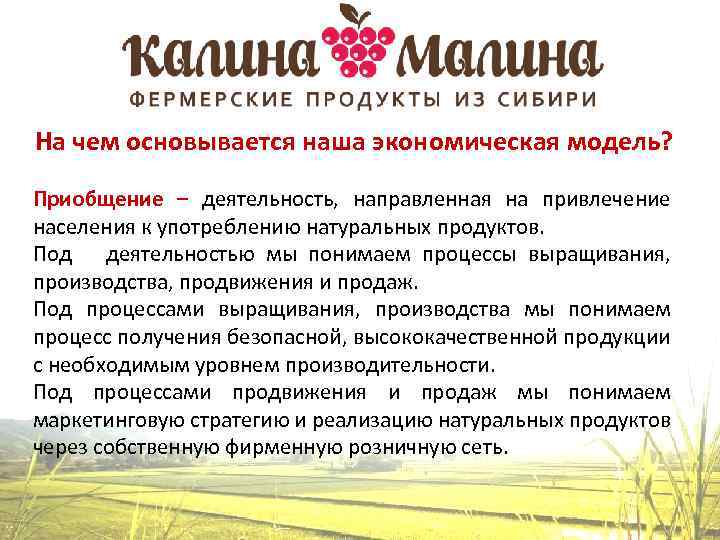 Калина Малина
ФЕРМЕРСКИЕ ПРОДУКТЫ ИЗ СИБИРИ

На чем основывается наша экономическая модель?

Приобщение – деятельность, направленная на привлечение населения к употреблению натуральных продуктов.

Под деятельностью мы понимаем процессы выращивания, производства, продвижения и продаж.

Под процессами выращивания, производства мы понимаем процесс получения безопасной, высококачественной продукции с необходимым уровнем производительности.

Под процессами продвижения и продаж мы понимаем маркетинговую стратегию и реализацию натуральных продуктов через собственную фирменную розничную сеть.